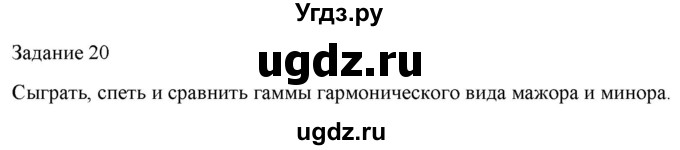 Угдз.ру

Задание 20

ugdz.ru

Сыграть, спеть и сравнить гаммы гармонического вида мажора и минора.

ugdz.ru